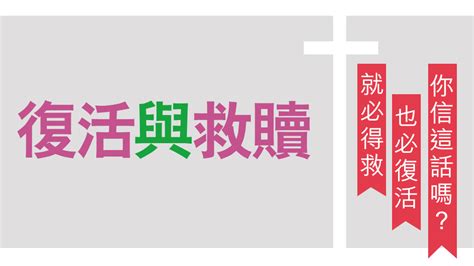 復活與救贖

你信這話嗎?

也必復活

就必得救